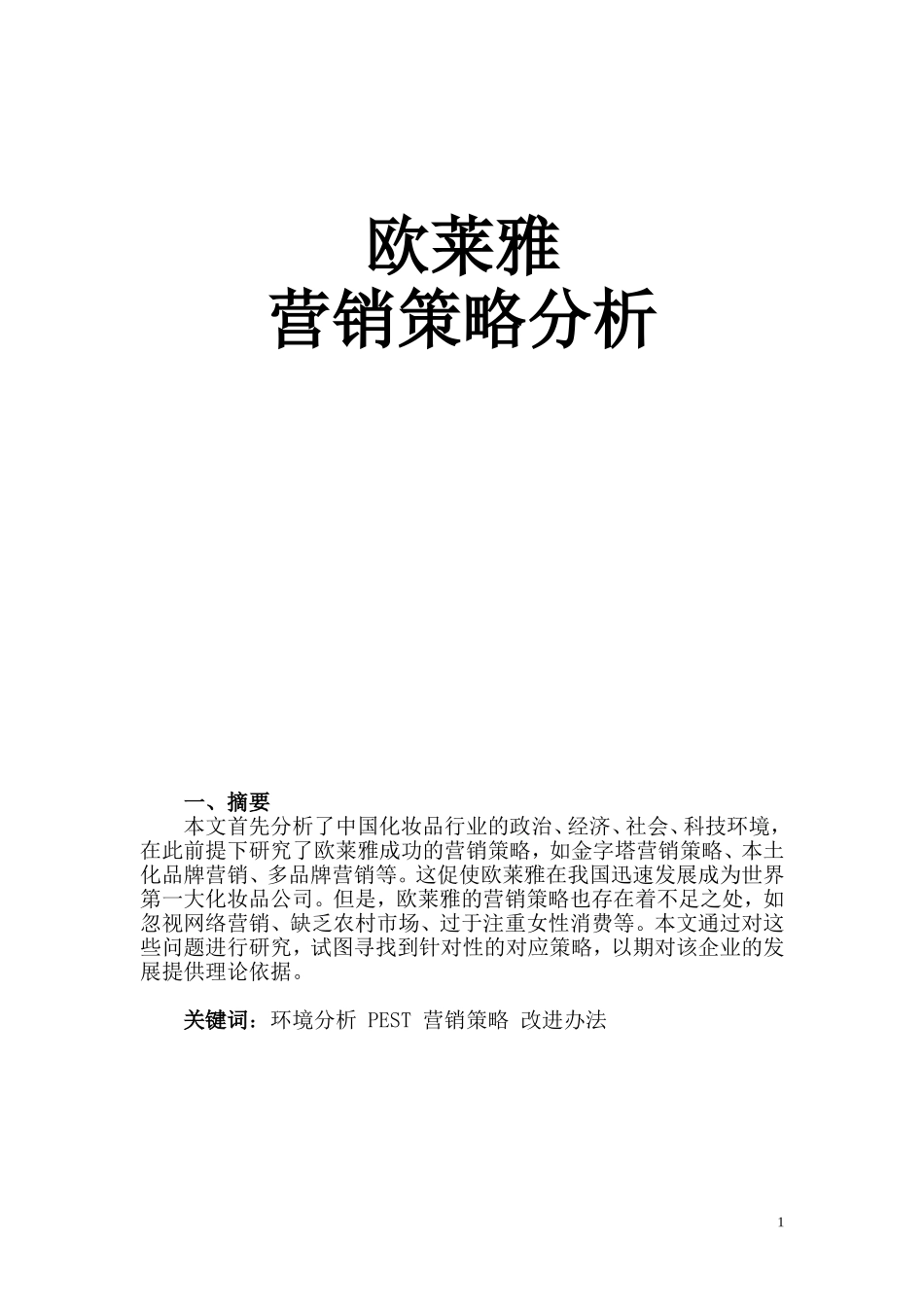 欧莱雅
营销策略分析

一、摘要

本文首先分析了中国化妆品行业的政治、经济、社会、科技环境，在此前提下研究了欧莱雅成功的营销策略，如金字塔营销策略、本土化品牌营销、多品牌营销等。这促使欧莱雅在我国迅速发展成为世界第一大化妆品公司。但是，欧莱雅的营销策略也存在着不足之处，如忽视网络营销、缺乏农村市场、过于注重女性消费等。本文通过对这些问题进行研究，试图寻找到针对性的对应策略，以期对该企业的发展提供理论依据。

关键词：环境分析 PEST 营销策略 改进办法

1